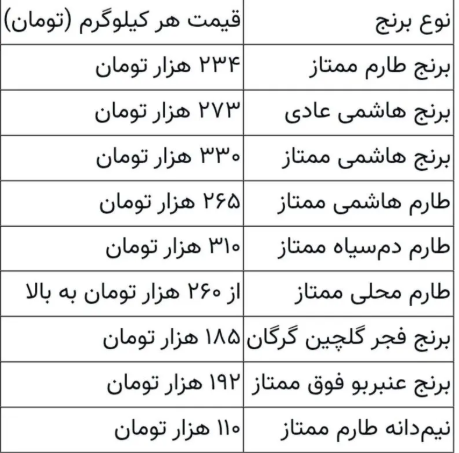 | نوع برنج | قیمت هر کیلوگرم (تومان) |
|---|---|
| برنج طارم ممتاز | ۲۳۴ هزار تومان |
| برنج هاشمی عادی | ۲۷۳ هزار تومان |
| برنج هاشمی ممتاز | ۳۳۰ هزار تومان |
| طارم هاشمی ممتاز | ۲۶۵ هزار تومان |
| طارم دم‌سیاه ممتاز | ۳۱۰ هزار تومان |
| طارم محلی ممتاز | از ۲۶۰ هزار تومان به بالا |
| برنج فجر گلچین گرگان | ۱۸۵ هزار تومان |
| برنج عنبربو فوق ممتاز | ۱۹۲ هزار تومان |
| نیم‌دانه طارم ممتاز | ۱۱۰ هزار تومان |